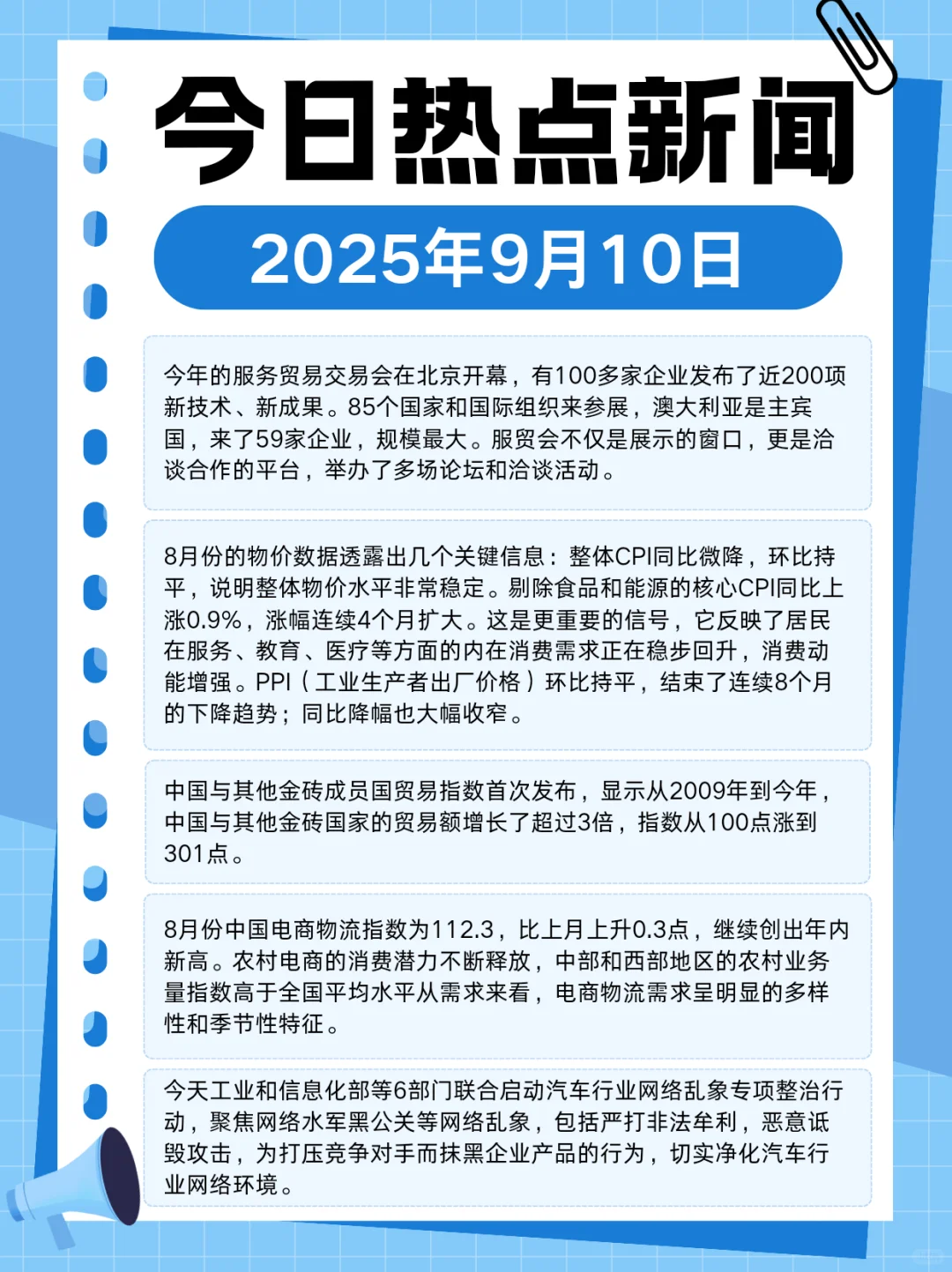 今日热点新闻

2025年9月10日

今年的服务贸易交易会在北京开幕，有100多家企业发布了近200项新技术、新成果。85个国家和国际组织来参展，澳大利亚是主宾国，来了59家企业，规模最大。服贸会不仅是展示的窗口，更是洽谈合作的平台，举办了多场论坛和洽谈活动。

8月份的物价数据透露出几个关键信息：整体CPI同比微降，环比持平，说明整体物价水平非常稳定。剔除食品和能源的核心CPI同比上涨0.9%，涨幅连续4个月扩大。这是更重要的信号，它反映了居民在服务、教育、医疗等方面的内在消费需求正在稳步回升，消费动能增强。PPI（工业生产者出厂价格）环比持平，结束了连续8个月的下降趋势；同比降幅也大幅收窄。

中国与其他金砖成员国贸易指数首次发布，显示从2009年到今年，中国与其他金砖国家的贸易额增长了超过3倍，指数从100点涨到301点。

8月份中国电商物流指数为112.3，比上月上升0.3点，继续创出年内新高。农村电商的消费潜力不断释放，中部和西部地区的农村业务量指数高于全国平均水平从需求来看，电商物流需求呈明显的多样性和季节性特征。

今天工业和信息化部等6部门联合启动汽车行业网络乱象专项整治行动，聚焦网络水军黑公关等网络乱象，包括严打非法牟利，恶意诋毁攻击，为打压竞争对手而抹黑企业产品的行为，切实净化汽车行业网络环境。